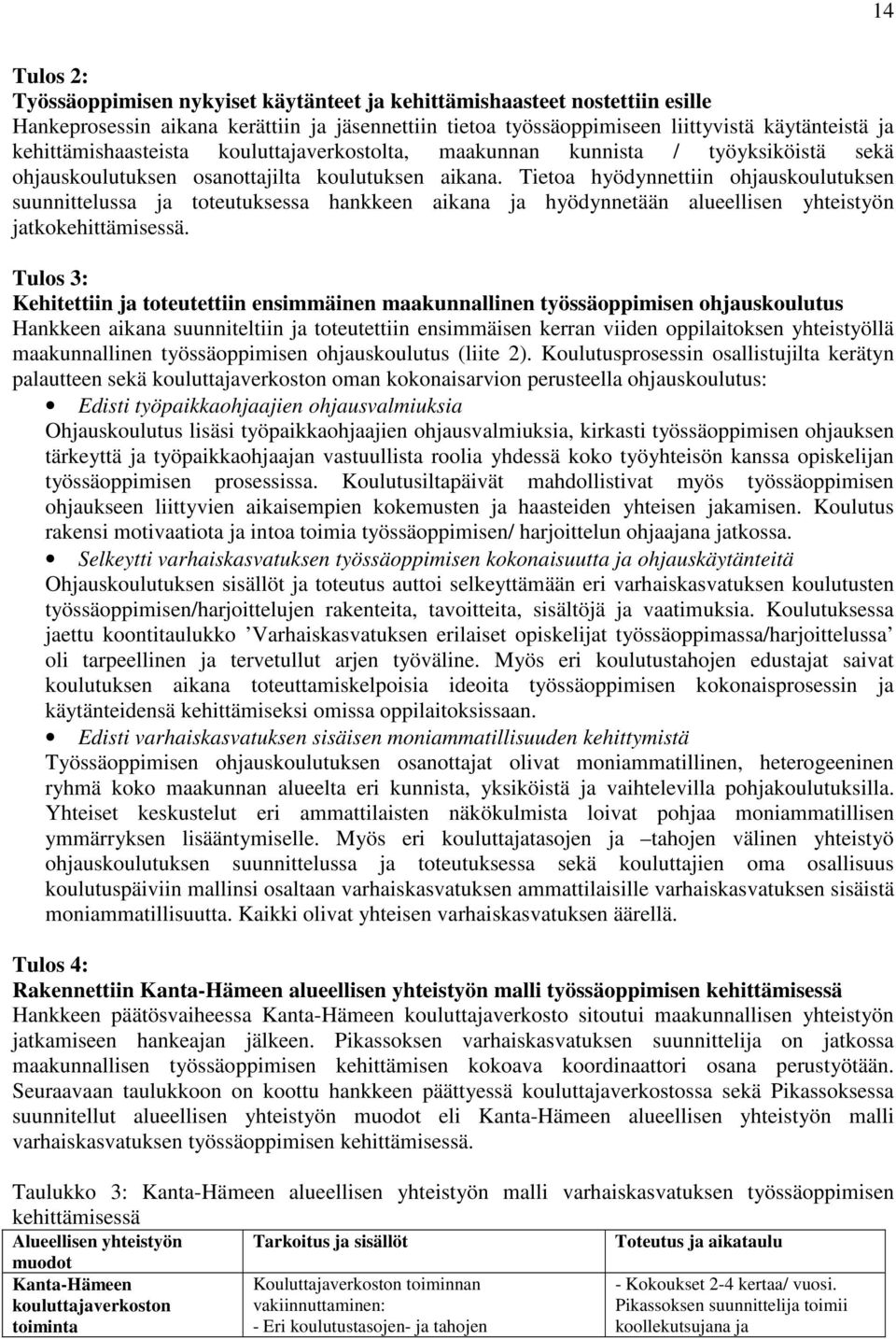 14

Tulos 2:
Työssäoppimisen nykyiset käytänteet ja kehittämishaasteet nostettiin esille
Hankeprosessin aikana kerättiin ja jäsennettiin tietoa työssäoppimiseen liittyvistä käytänteistä ja kehittämishaasteista kouluttajaverkostolta, maakunnan kunnista / työyksiköistä sekä ohjauskoulutuksen osanottajilta koulutuksen aikana. Tietoa hyödynnettiin ohjauskoulutuksen suunnittelussa ja toteutuksessa hankkeen aikana ja hyödynnetään alueellisen yhteistyön jatkokehittämisessä.

Tulos 3:
Kehitettiin ja toteutettiin ensimmäinen maakunnallinen työssäoppimisen ohjauskoulutus
Hankkeen aikana suunniteltiin ja toteutettiin ensimmäisen kerran viiden oppilaitoksen yhteistyöllä maakunnallinen työssäoppimisen ohjauskoulutus (liite 2). Koulutusprosessin osallistujilta kerätyn palautteen sekä kouluttajaverkoston oman kokonaisarvion perusteella ohjauskoulutus:
• Edisti työpaikkaohjaajien ohjausvalmiuksia
Ohjauskoulutus lisäsi työpaikkaohjaajien ohjausvalmiuksia, kirkasti työssäoppimisen ohjauksen tärkeyttä ja työpaikkaohjaajan vastuullista roolia yhdessä koko työyhteisön kanssa opiskelijan työssäoppimisen prosessissa. Koulutusiltapäivät mahdollistivat myös työssäoppimisen ohjaukseen liittyvien aikaisempien kokemusten ja haasteiden yhteisen jakamisen. Koulutus rakensi motivaatiota ja intoa toimia työssäoppimisen/ harjoittelun ohjaajana jatkossa.
• Selkeytti varhaiskasvatuksen työssäoppimisen kokonaisuutta ja ohjauskäytänteitä
Ohjauskoulutuksen sisällöt ja toteutus auttoi selkeyttämään eri varhaiskasvatuksen koulutusten työssäoppimisen/harjoittelujen rakenteita, tavoitteita, sisältöjä ja vaatimuksia. Koulutuksessa jaettu koontitaulukko ’Varhaiskasvatuksen erilaiset opiskelijat työssäoppimassa/harjoittelussa’ oli tarpeellinen ja tervetullut arjen työväline. Myös eri koulutustahojen edustajat saivat koulutuksen aikana toteuttamiskelpoisia ideoita työssäoppimisen kokonaisprosessin ja käytänteidensä kehittämiseksi omissa oppilaitoksissaan.
• Edisti varhaiskasvatuksen sisäisen moniammatillisuuden kehittymistä
Työssäoppimisen ohjauskoulutuksen osanottajat olivat moniammatillinen, heterogeeninen ryhmä koko maakunnan alueelta eri kunnista, yksiköistä ja vaihtelevilla pohjakoulutuksilla. Yhteiset keskustelut eri ammattilaisten näkökulmista loivat pohjaa moniammatillisen ymmärryksen lisääntymiselle. Myös eri kouluttajatasojen ja –tahojen välinen yhteistyö ohjauskoulutuksen suunnittelussa ja toteutuksessa sekä kouluttajien oma osallisuus koulutuspäiviin mallinsi osaltaan varhaiskasvatuksen ammattilaisille varhaiskasvatuksen sisäistä moniammatillisuutta. Kaikki olivat yhteisen varhaiskasvatuksen äärellä.

Tulos 4:
Rakennettiin Kanta-Hämeen alueellisen yhteistyön malli työssäoppimisen kehittämisessä
Hankkeen päätösvaiheessa Kanta-Hämeen kouluttajaverkosto sitoutui maakunnallisen yhteistyön jatkamiseen hankeajan jälkeen. Pikassoksen varhaiskasvatuksen suunnittelija on jatkossa maakunnallisen työssäoppimisen kehittämisen kokoava koordinaattori osana perustyötään. Seuraavaan taulukkoon on koottu hankkeen päättyessä kouluttajaverkostossa sekä Pikassoksessa suunnitellut alueellisen yhteistyön muodot eli Kanta-Hämeen alueellisen yhteistyön malli varhaiskasvatuksen työssäoppimisen kehittämisessä.

Taulukko 3: Kanta-Hämeen alueellisen yhteistyön malli varhaiskasvatuksen työssäoppimisen kehittämisessä

| Alueellisen yhteistyön muodot | Tarkoitus ja sisällöt | Toteutus ja aikataulu |
|---|---|---|
| Kanta-Hämeen kouluttajaverkoston toiminta | Kouluttajaverkoston toiminnan vakiinnuttaminen: - Eri koulutustasojen- ja tahojen | - Kokoukset 2-4 kertaa/ vuosi. Pikassoksen suunnittelija toimii koollekutsujana ja |